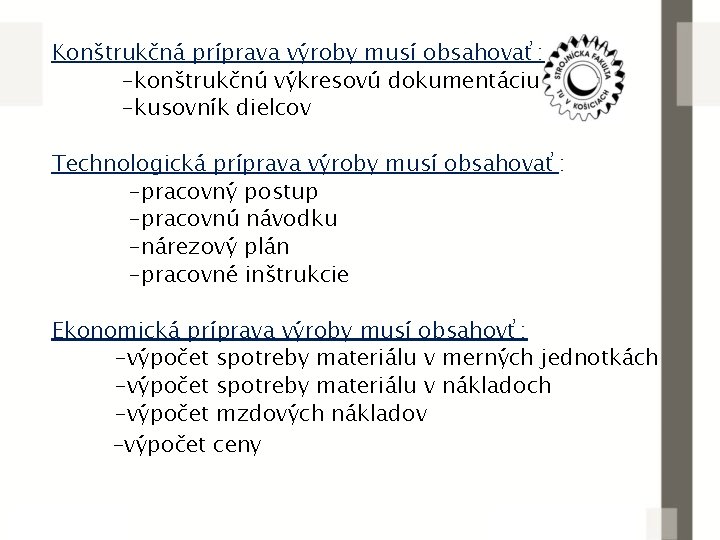 Konštrukčná príprava výroby musí obsahovať:
-konštrukčnú výkresovú dokumentáciu
-kusovník dielcov

STROJNÍCKA FAKULTA TU V KOŠICIACH

Technologická príprava výroby musí obsahovať:
-pracovný postup
-pracovnú návodku
-nárezový plán
-pracovné inštrukcie

Ekonomická príprava výroby musí obsahovť:
-výpočet spotreby materiálu v merných jednotkách
-výpočet spotreby materiálu v nákladoch
-výpočet mzdových nákladov
-výpočet ceny